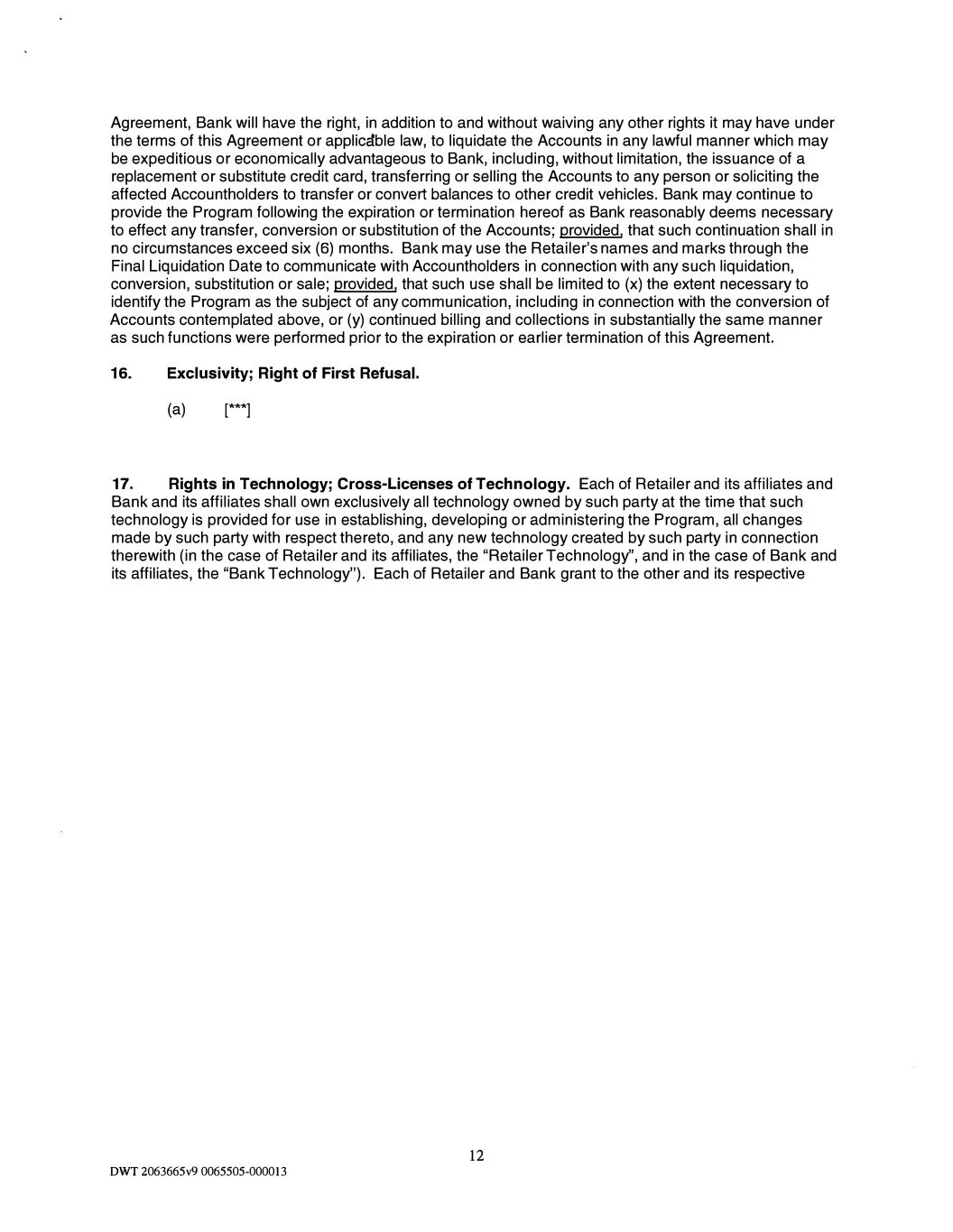 Agreement, Bank will have the right, in addition to and without waiving any other rights it may have under the terms of this Agreement or applicable law, to liquidate the Accounts in any lawful manner which may be expeditious or economically advantageous to Bank, including, without limitation, the issuance of a replacement or substitute credit card, transferring or selling the Accounts to any person or soliciting the affected Accountholders to transfer or convert balances to other credit vehicles. Bank may continue to provide the Program following the expiration or termination hereof as Bank reasonably deems necessary to effect any transfer, conversion or substitution of the Accounts; provided, that such continuation shall in no circumstances exceed six (6) months. Bank may use the Retailer's names and marks through the Final Liquidation Date to communicate with Accountholders in connection with any such liquidation, conversion, substitution or sale; provided, that such use shall be limited to (x) the extent necessary to identify the Program as the subject of any communication, including in connection with the conversion of Accounts contemplated above, or (y) continued billing and collections in substantially the same manner as such functions were performed prior to the expiration or earlier termination of this Agreement.

16. Exclusivity; Right of First Refusal.

(a) [***]

17. Rights in Technology; Cross-Licenses of Technology. Each of Retailer and its affiliates and Bank and its affiliates shall own exclusively all technology owned by such party at the time that such technology is provided for use in establishing, developing or administering the Program, all changes made by such party with respect thereto, and any new technology created by such party in connection therewith (in the case of Retailer and its affiliates, the "Retailer Technology", and in the case of Bank and its affiliates, the "Bank Technology"). Each of Retailer and Bank grant to the other and its respective

12

DWT 2063665v9 0065505-000013